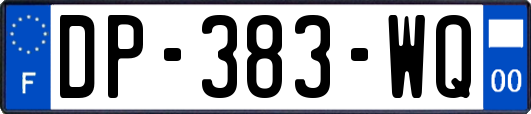 F
DP-383-WQ
00